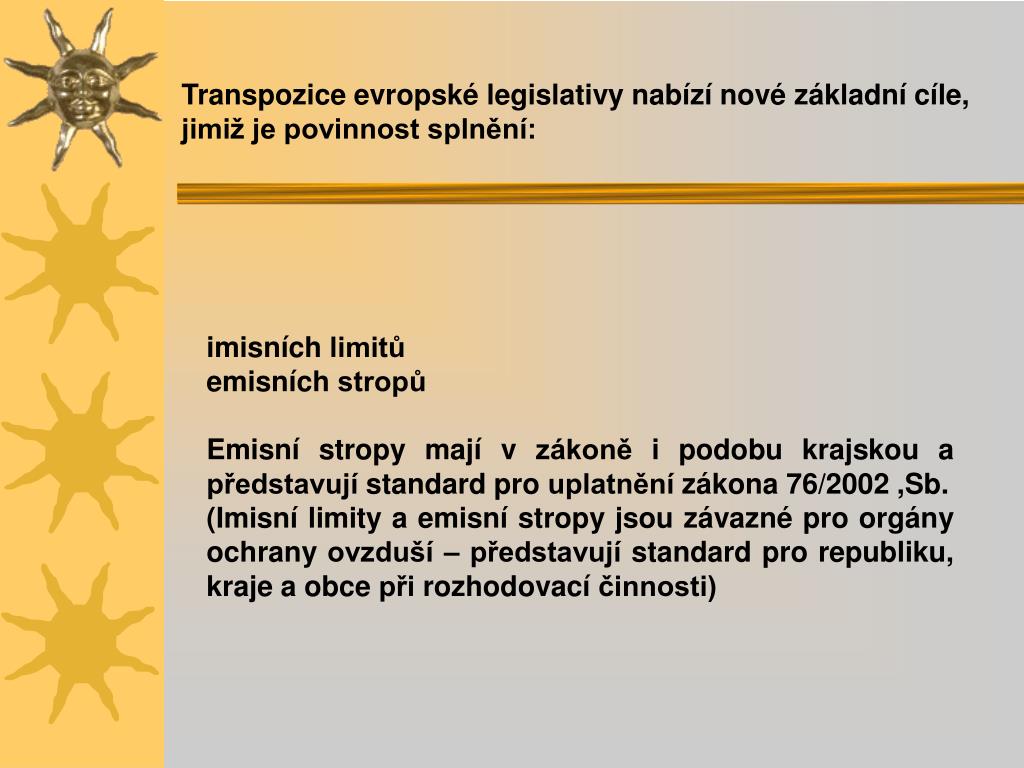 Transpozice evropské legislativy nabízí nové základní cíle, jimiž je povinnost splnění:

imisních limitů
emisních stropů

Emisní stropy mají v zákoně i podobu krajskou a představují standard pro uplatnění zákona 76/2002 ,Sb. (Imisní limity a emisní stropy jsou závazné pro orgány ochrany ovzduší – představují standard pro republiku, kraje a obce při rozhodovací činnosti)